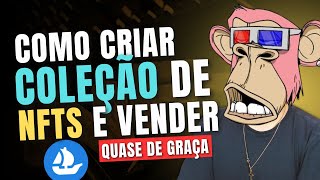 COMO CRIAR COLEÇÃO DE NFTS E VENDER

QUASE DE GRAÇA